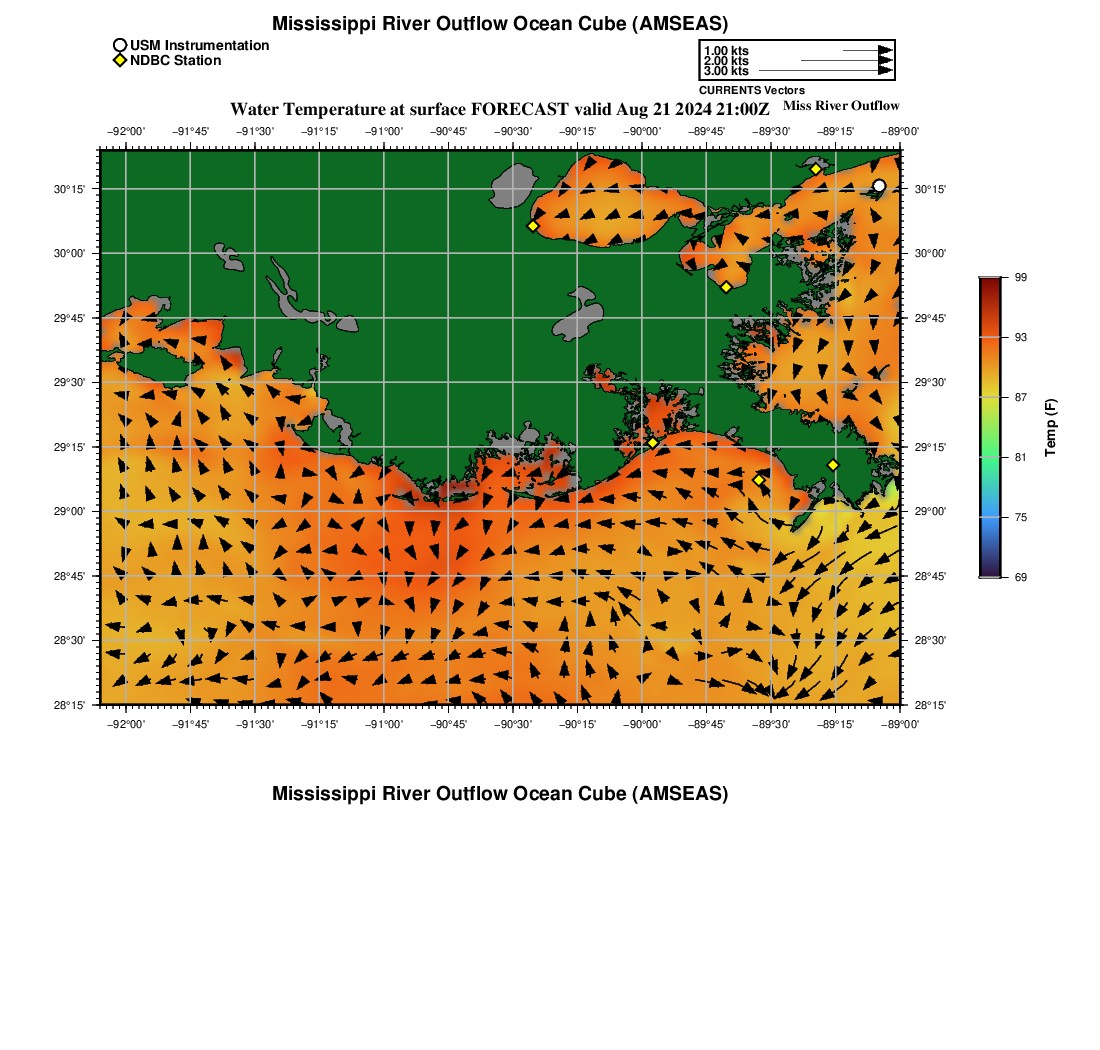 Mississippi River Outflow Ocean Cube (AMSEAS)

USM Instrumentation
NDBC Station

1.00 kts
2.00 kts
3.00 kts
CURRENTS Vectors

Water Temperature at surface FORECAST valid Aug 21 2024 21:00Z

Miss River Outflow

−92°00' −91°45' −91°30' −91°15' −91°00' −90°45' −90°30' −90°15' −90°00' −89°45' −89°30' −89°15' −89°00'

30°15' 30°00' 29°45' 29°30' 29°15' 29°00' 28°45' 28°30' 28°15'

30°15' 30°00' 29°45' 29°30' 29°15' 29°00' 28°45' 28°30' 28°15'

−92°00' −91°45' −91°30' −91°15' −91°00' −90°45' −90°30' −90°15' −90°00' −89°45' −89°30' −89°15' −89°00'

99
93
87
81
75
69
Temp (F)

Mississippi River Outflow Ocean Cube (AMSEAS)